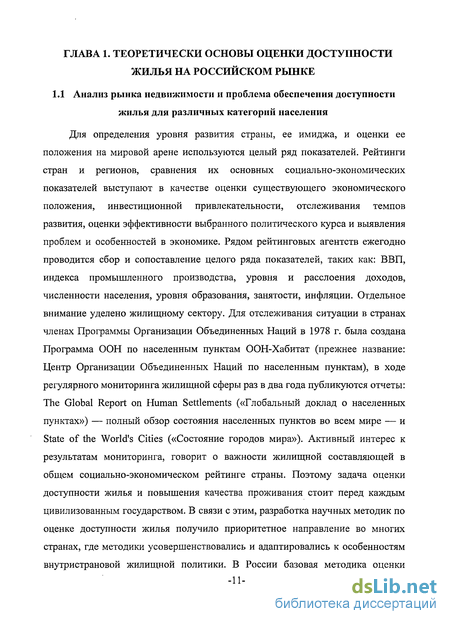 ГЛАВА 1. ТЕОРЕТИЧЕСКИ ОСНОВЫ ОЦЕНКИ ДОСТУПНОСТИ ЖИЛЬЯ НА РОССИЙСКОМ РЫНКЕ

1.1 Анализ рынка недвижимости и проблема обеспечения доступности жилья для различных категорий населения

Для определения уровня развития страны, ее имиджа, и оценки ее положения на мировой арене используются целый ряд показателей. Рейтинги стран и регионов, сравнения их основных социально-экономических показателей выступают в качестве оценки существующего экономического положения, инвестиционной привлекательности, отслеживания темпов развития, оценки эффективности выбранного политического курса и выявления проблем и особенностей в экономике. Рядом рейтинговых агентств ежегодно проводится сбор и сопоставление целого ряда показателей, таких как: ВВП, индекса промышленного производства, уровня и расслоения доходов, численности населения, уровня образования, занятости, инфляции. Отдельное внимание уделено жилищному сектору. Для отслеживания ситуации в странах членах Программы Организации Объединенных Наций в 1978 г. была создана Программа ООН по населенным пунктам ООН-Хабитат (прежнее название: Центр Организации Объединенных Наций по населенным пунктам), в ходе регулярного мониторинга жилищной сферы раз в два года публикуются отчеты: The Global Report on Human Settlements («Глобальный доклад о населенных пунктах») — полный обзор состояния населенных пунктов во всем мире — и State of the World's Cities («Состояние городов мира»). Активный интерес к результатам мониторинга, говорит о важности жилищной составляющей в общем социально-экономическом рейтинге страны. Поэтому задача оценки доступности жилья и повышения качества проживания стоит перед каждым цивилизованным государством. В связи с этим, разработка научных методик по оценке доступности жилья получило приоритетное направление во многих странах, где методики усовершенствовались и адаптировались к особенностям внутристрановой жилищной политики. В России базовая методика оценки

-11-

dsLib.net
библиотека диссертаций